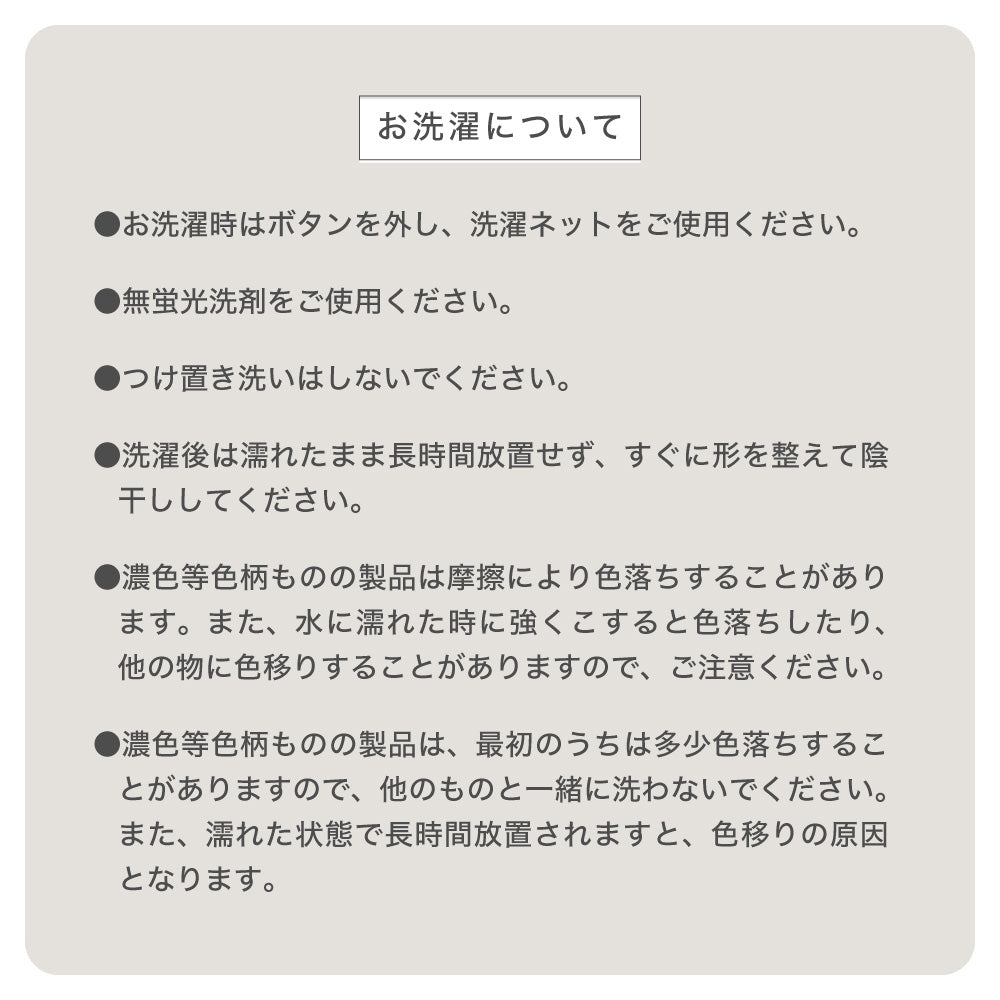 お洗濯について

●お洗濯時はボタンを外し、洗濯ネットをご使用ください。

●無蛍光洗剤をご使用ください。

●つけ置き洗いはしないでください。

●洗濯後は濡れたまま長時間放置せず、すぐに形を整えて陰干ししてください。

●濃色等色柄ものの製品は摩擦により色落ちすることがあります。また、水に濡れた時に強くこすると色落ちしたり、他の物に色移りすることがありますので、ご注意ください。

●濃色等色柄ものの製品は、最初のうちは多少色落ちすることがありますので、他のものと一緒に洗わないでください。また、濡れた状態で長時間放置されますと、色移りの原因となります。